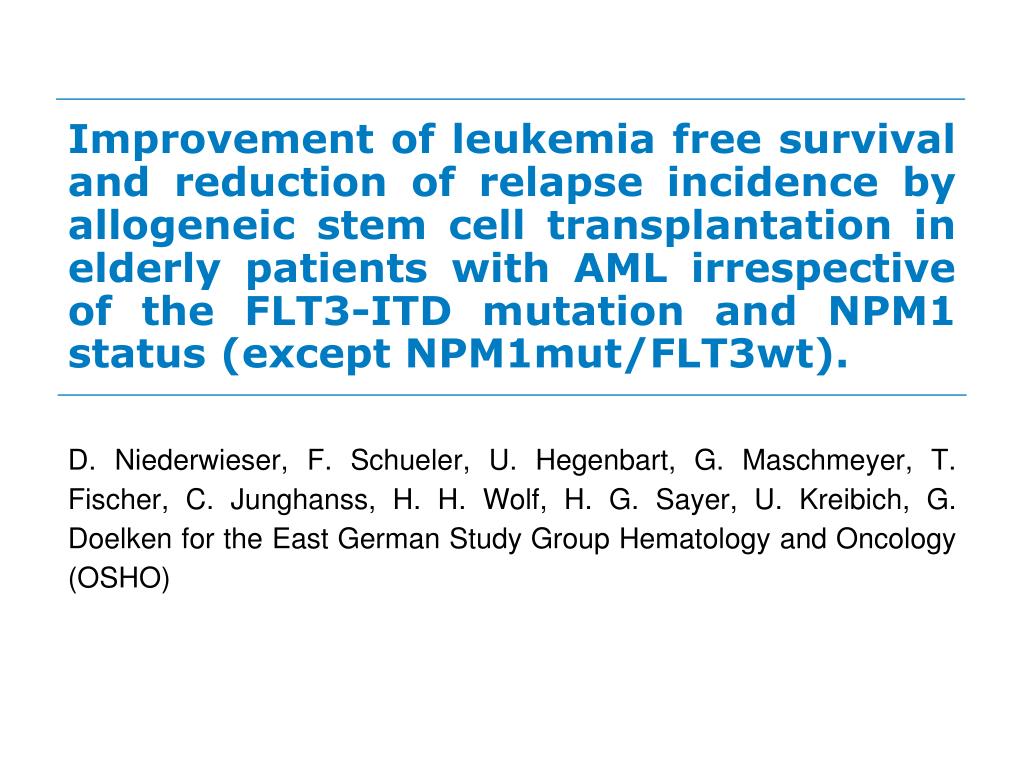 Improvement of leukemia free survival and reduction of relapse incidence by allogeneic stem cell transplantation in elderly patients with AML irrespective of the FLT3-ITD mutation and NPM1 status (except NPM1mut/FLT3wt).

D. Niederwieser, F. Schueler, U. Hegenbart, G. Maschmeyer, T. Fischer, C. Junghanss, H. H. Wolf, H. G. Sayer, U. Kreibich, G. Doelken for the East German Study Group Hematology and Oncology (OSHO)